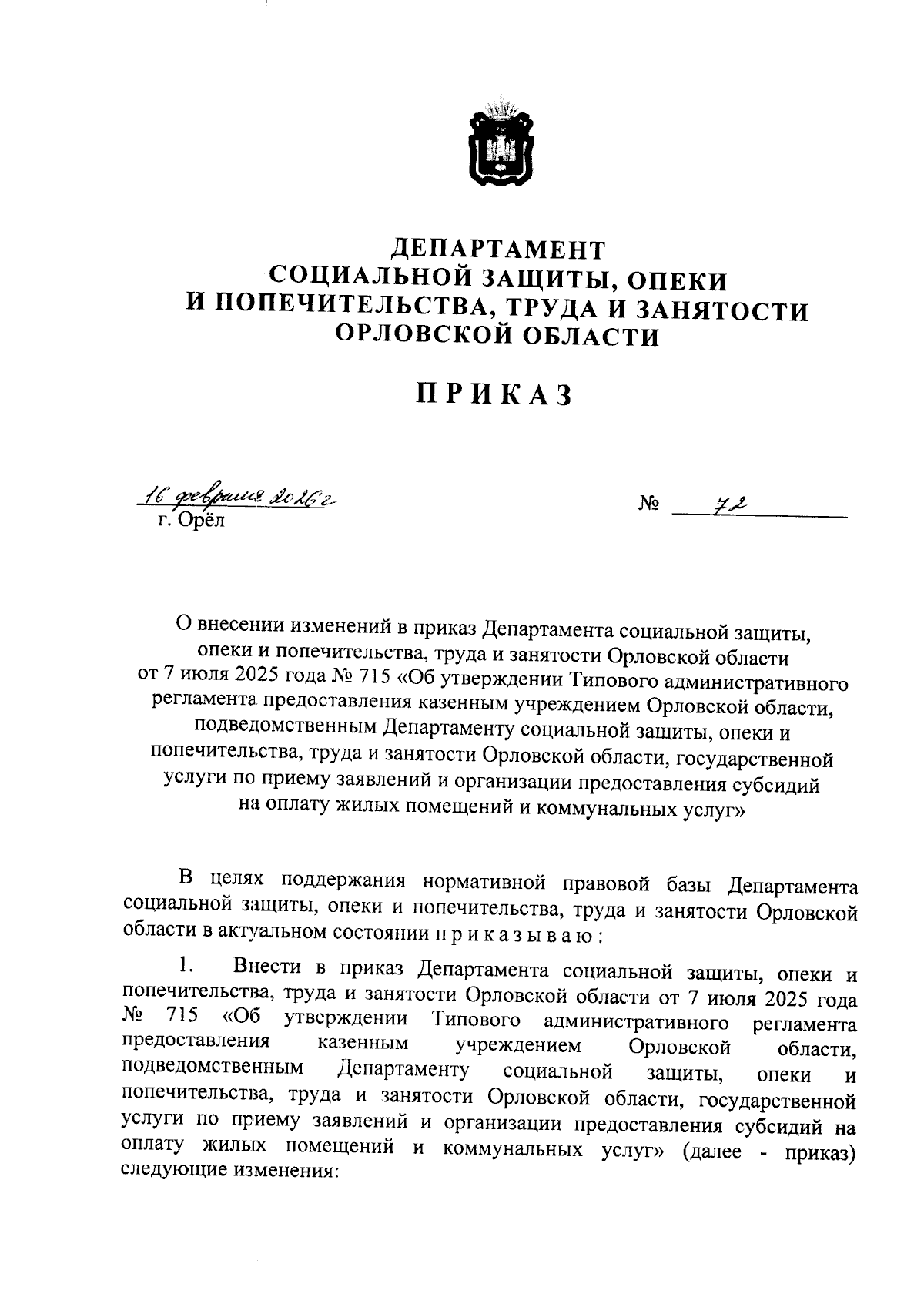 ДЕПАРТАМЕНТ
СОЦИАЛЬНОЙ ЗАЩИТЫ, ОПЕКИ
И ПОПЕЧИТЕЛЬСТВА, ТРУДА И ЗАНЯТОСТИ
ОРЛОВСКОЙ ОБЛАСТИ

ПРИКАЗ

16 февраля 2026 г.
г. Орёл

№ 72

О внесении изменений в приказ Департамента социальной защиты, опеки и попечительства, труда и занятости Орловской области от 7 июля 2025 года № 715 «Об утверждении Типового административного регламента предоставления казенным учреждением Орловской области, подведомственным Департаменту социальной защиты, опеки и попечительства, труда и занятости Орловской области, государственной услуги по приему заявлений и организации предоставления субсидий на оплату жилых помещений и коммунальных услуг»

В целях поддержания нормативной правовой базы Департамента социальной защиты, опеки и попечительства, труда и занятости Орловской области в актуальном состоянии приказываю:

1. Внести в приказ Департамента социальной защиты, опеки и попечительства, труда и занятости Орловской области от 7 июля 2025 года № 715 «Об утверждении Типового административного регламента предоставления казенным учреждением Орловской области, подведомственным Департаменту социальной защиты, опеки и попечительства, труда и занятости Орловской области, государственной услуги по приему заявлений и организации предоставления субсидий на оплату жилых помещений и коммунальных услуг» (далее - приказ) следующие изменения: